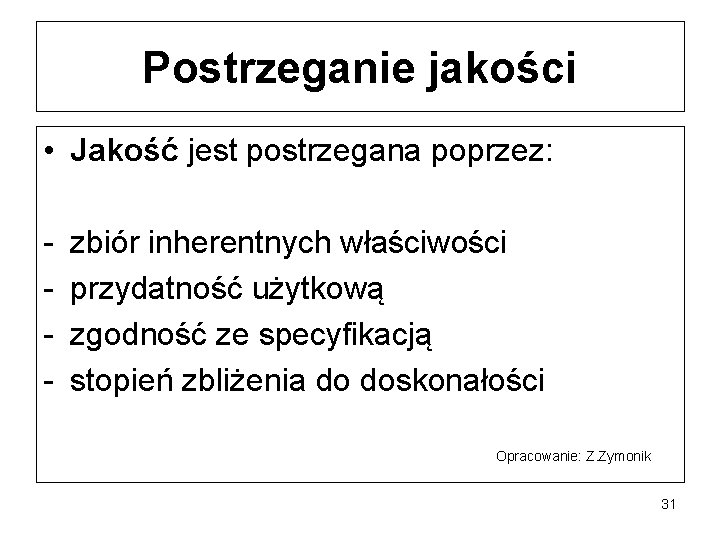 Postrzeganie jakości

• Jakość jest postrzegana poprzez:

- zbiór inherentnych właściwości
- przydatność użytkową
- zgodność ze specyfikacją
- stopień zbliżenia do doskonałości

Opracowanie: Z.Zymonik

31